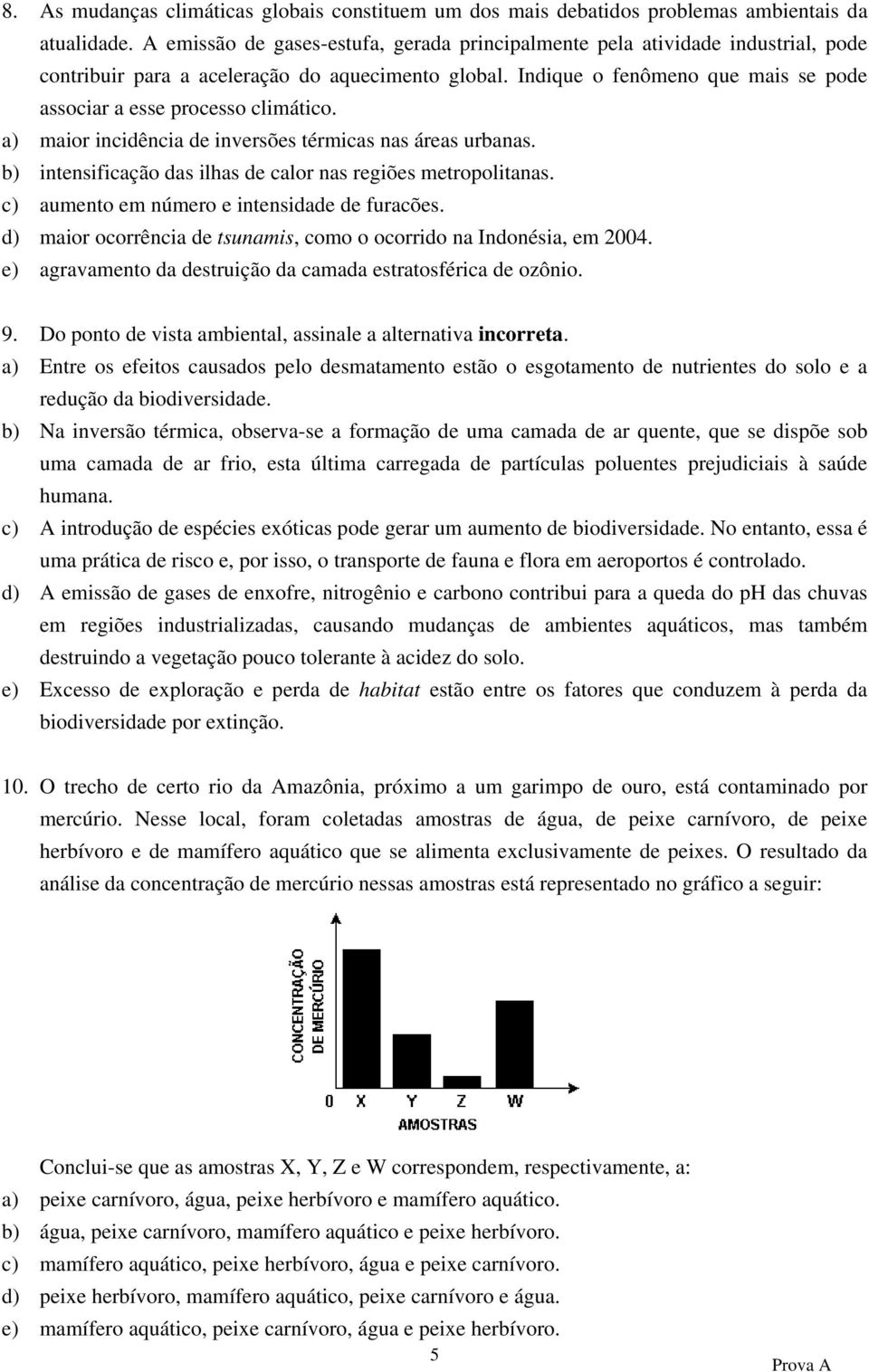 8. As mudanças climáticas globais constituem um dos mais debatidos problemas ambientais da atualidade. A emissão de gases-estufa, gerada principalmente pela atividade industrial, pode contribuir para a aceleração do aquecimento global. Indique o fenômeno que mais se pode associar a esse processo climático.
a) maior incidência de inversões térmicas nas áreas urbanas.
b) intensificação das ilhas de calor nas regiões metropolitanas.
c) aumento em número e intensidade de furacões.
d) maior ocorrência de tsunamis, como o ocorrido na Indonésia, em 2004.
e) agravamento da destruição da camada estratosférica de ozônio.

9. Do ponto de vista ambiental, assinale a alternativa incorreta.
a) Entre os efeitos causados pelo desmatamento estão o esgotamento de nutrientes do solo e a redução da biodiversidade.
b) Na inversão térmica, observa-se a formação de uma camada de ar quente, que se dispõe sob uma camada de ar frio, esta última carregada de partículas poluentes prejudiciais à saúde humana.
c) A introdução de espécies exóticas pode gerar um aumento de biodiversidade. No entanto, essa é uma prática de risco e, por isso, o transporte de fauna e flora em aeroportos é controlado.
d) A emissão de gases de enxofre, nitrogênio e carbono contribui para a queda do pH das chuvas em regiões industrializadas, causando mudanças de ambientes aquáticos, mas também destruindo a vegetação pouco tolerante à acidez do solo.
e) Excesso de exploração e perda de habitat estão entre os fatores que conduzem à perda da biodiversidade por extinção.

10. O trecho de certo rio da Amazônia, próximo a um garimpo de ouro, está contaminado por mercúrio. Nesse local, foram coletadas amostras de água, de peixe carnívoro, de peixe herbívoro e de mamífero aquático que se alimenta exclusivamente de peixes. O resultado da análise da concentração de mercúrio nessas amostras está representado no gráfico a seguir:

CONCENTRAÇÃO DE MERCÚRIO
0 X Y Z W
AMOSTRAS

Conclui-se que as amostras X, Y, Z e W correspondem, respectivamente, a:
a) peixe carnívoro, água, peixe herbívoro e mamífero aquático.
b) água, peixe carnívoro, mamífero aquático e peixe herbívoro.
c) mamífero aquático, peixe herbívoro, água e peixe carnívoro.
d) peixe herbívoro, mamífero aquático, peixe carnívoro e água.
e) mamífero aquático, peixe carnívoro, água e peixe herbívoro.

5
Prova A